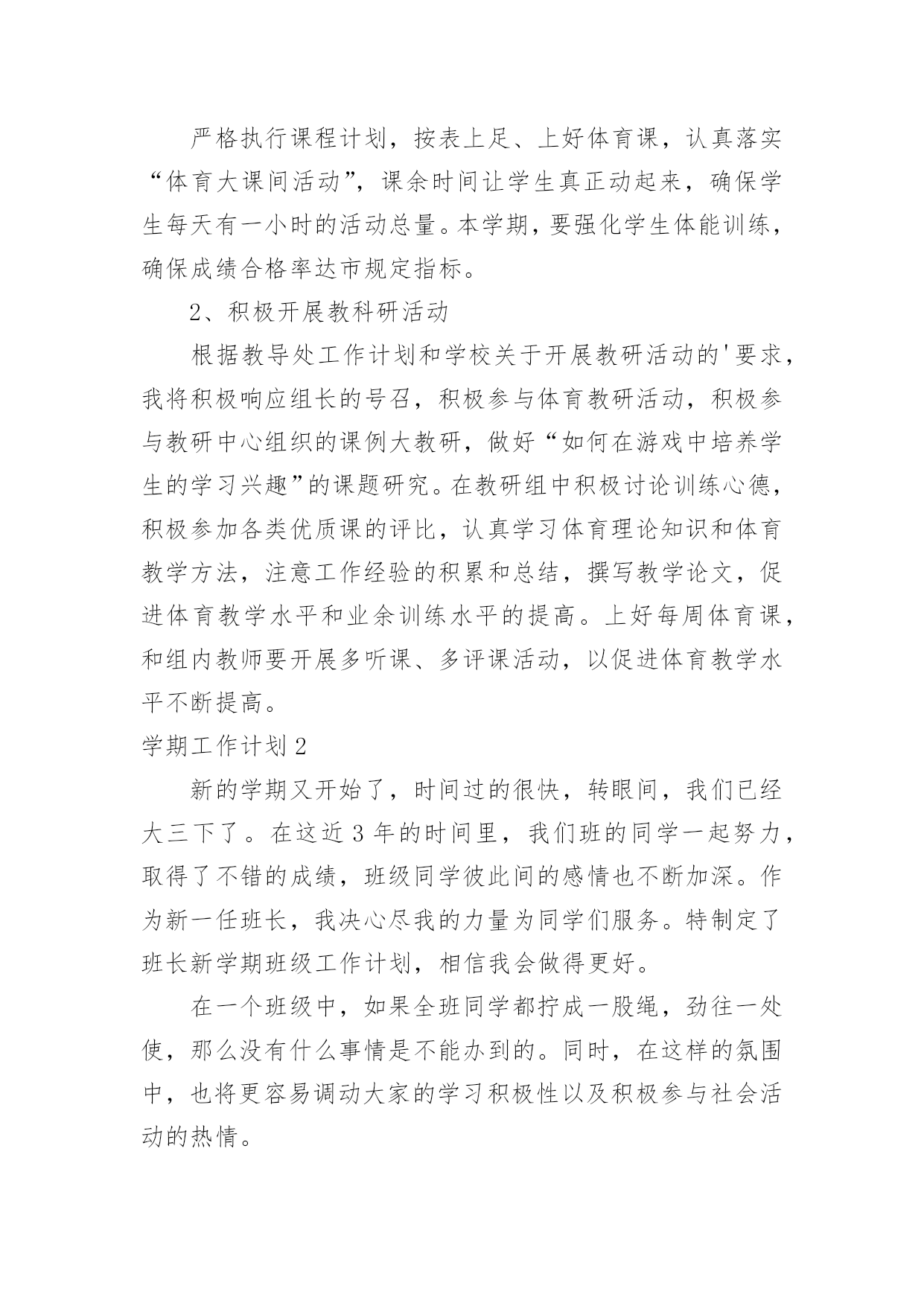 严格执行课程计划，按表上足、上好体育课，认真落实“体育大课间活动”，课余时间让学生真正动起来，确保学生每天有一小时的活动总量。本学期，要强化学生体能训练，确保成绩合格率达市规定指标。

2、积极开展教科研活动

根据教导处工作计划和学校关于开展教研活动的'要求，我将积极响应组长的号召，积极参与体育教研活动，积极参与教研中心组织的课例大教研，做好“如何在游戏中培养学生的学习兴趣”的课题研究。在教研组中积极讨论训练心德，积极参加各类优质课的评比，认真学习体育理论知识和体育教学方法，注意工作经验的积累和总结，撰写教学论文，促进体育教学水平和业余训练水平的提高。上好每周体育课，和组内教师要开展多听课、多评课活动，以促进体育教学水平不断提高。

学期工作计划2

新的学期又开始了，时间过的很快，转眼间，我们已经大三下了。在这近3年的时间里，我们班的同学一起努力，取得了不错的成绩，班级同学彼此间的感情也不断加深。作为新一任班长，我决心尽我的力量为同学们服务。特制定了班长新学期班级工作计划，相信我会做得更好。

在一个班级中，如果全班同学都拧成一股绳，劲往一处使，那么没有什么事情是不能办到的。同时，在这样的氛围中，也将更容易调动大家的学习积极性以及积极参与社会活动的热情。